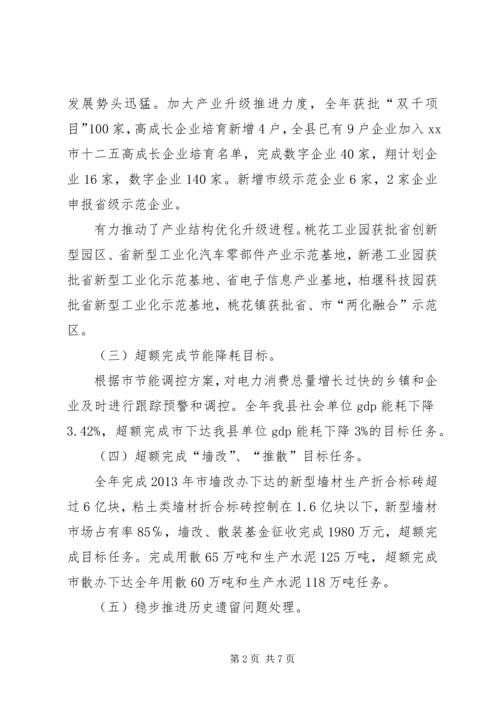 发展势头迅猛。加大产业升级推进力度，全年获批“双千项目”100家，高成长企业培育新增4户，全县已有9户企业加入xx市十二五高成长企业培育名单，完成数字企业40家，翔计划企业16家，数字企业140家。新增市级示范企业6家，2家企业申报省级示范企业。

有力推动了产业结构优化升级进程。桃花工业园获批省创新型园区、省新型工业化汽车零部件产业示范基地，新港工业园获批省新型工业化示范基地、省电子信息产业基地，柏堰科技园获批省新型工业化示范基地，桃花镇获批省、市“两化融合”示范区。

（三）超额完成节能降耗目标。

根据市节能调控方案，对电力消费总量增长过快的乡镇和企业及时进行跟踪预警和调控。全年我县社会单位gdp能耗下降3.42%，超额完成市下达我县单位gdp能耗下降3%的目标任务。

（四）超额完成“墙改”、“推散”目标任务。

全年完成2013年市墙改办下达的新型墙材生产折合标砖超过6亿块，粘土类墙材折合标砖控制在1.6亿块以下，新型墙材市场占有率85%，墙改、散装基金征收完成1980万元，超额完成目标任务。完成用散65万吨和生产水泥125万吨，超额完成市散办下达全年用散60万吨和生产水泥118万吨任务。

（五）稳步推进历史遗留问题处理。

第2页 共7页